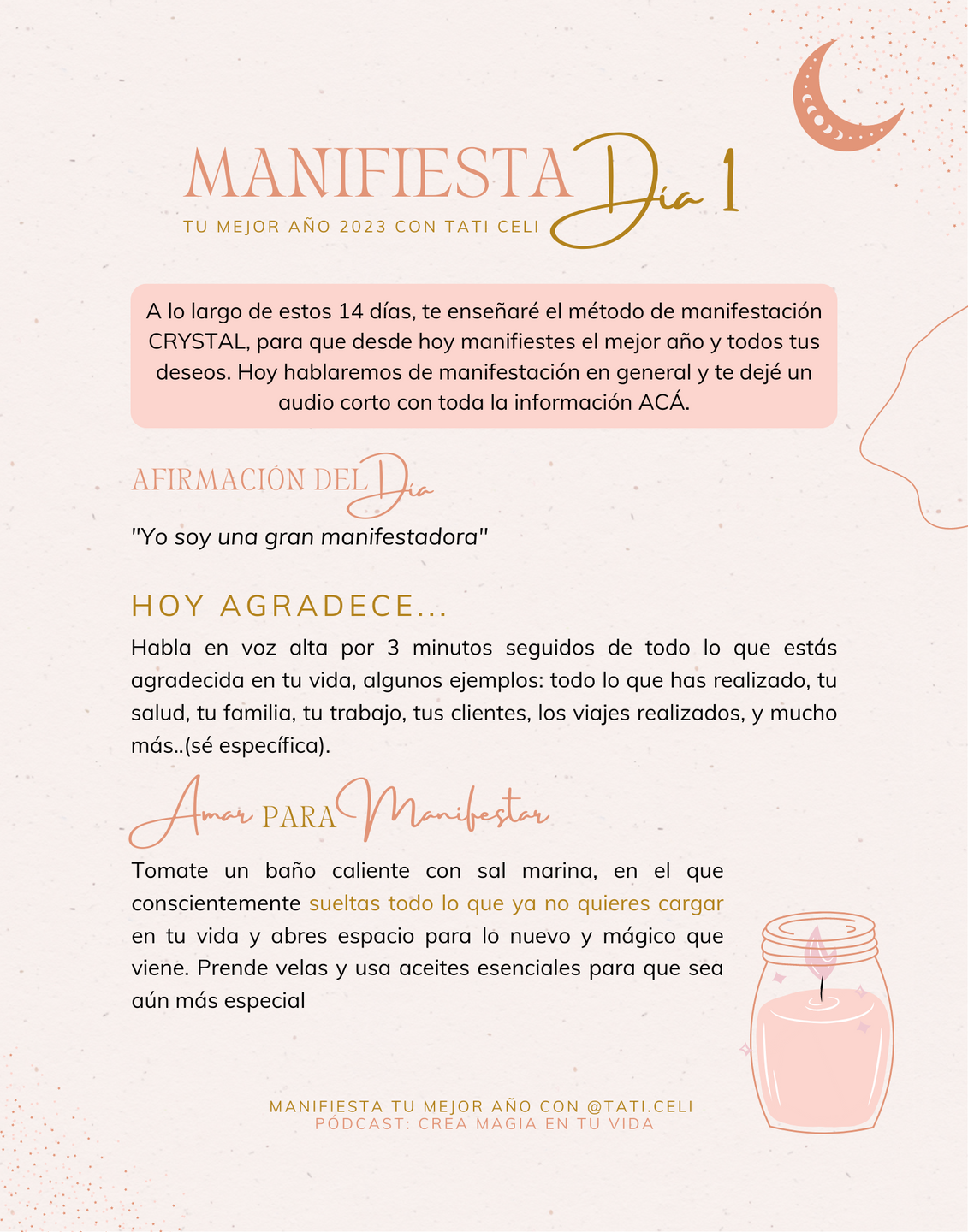 MANIFIESTA Día 1
TU MEJOR AÑO 2023 CON TATI CELI

A lo largo de estos 14 días, te enseñaré el método de manifestación CRYSTAL, para que desde hoy manifiestes el mejor año y todos tus deseos. Hoy hablaremos de manifestación en general y te dejé un audio corto con toda la información ACÁ.

AFIRMACIÓN DEL Día

"Yo soy una gran manifestadora"

HOY AGRADECE...

Habla en voz alta por 3 minutos seguidos de todo lo que estás agradecida en tu vida, algunos ejemplos: todo lo que has realizado, tu salud, tu familia, tu trabajo, tus clientes, los viajes realizados, y mucho más..(sé específica).

Amar PARA Manifestar

Tomate un baño caliente con sal marina, en el que conscientemente sueltas todo lo que ya no quieres cargar en tu vida y abres espacio para lo nuevo y mágico que viene. Prende velas y usa aceites esenciales para que sea aún más especial

MANIFIESTA TU MEJOR AÑO CON @TATI.CELI
PÓDCAST: CREA MAGIA EN TU VIDA